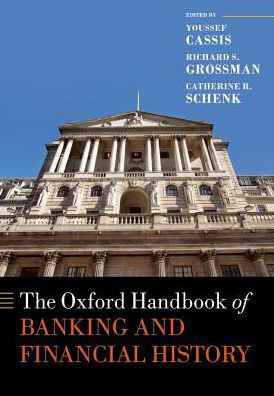 EDITED BY

YOUSSEF
CASSIS

RICHARD S.
GROSSMAN

CATHERINE R.
SCHENK

The Oxford Handbook of
BANKING AND
FINANCIAL HISTORY